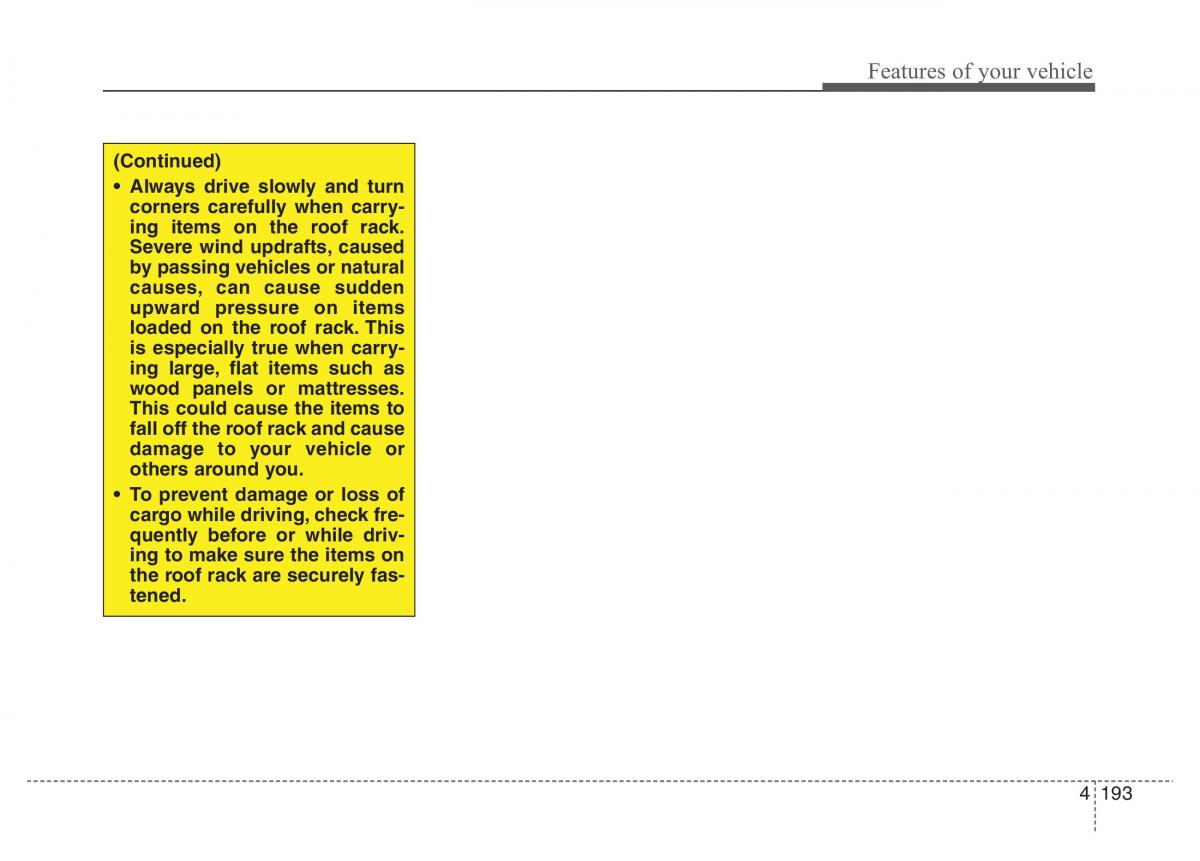 Features of your vehicle

(Continued)

• Always drive slowly and turn corners carefully when carrying items on the roof rack. Severe wind updrafts, caused by passing vehicles or natural causes, can cause sudden upward pressure on items loaded on the roof rack. This is especially true when carrying large, flat items such as wood panels or mattresses. This could cause the items to fall off the roof rack and cause damage to your vehicle or others around you.

• To prevent damage or loss of cargo while driving, check frequently before or while driving to make sure the items on the roof rack are securely fastened.

4 193